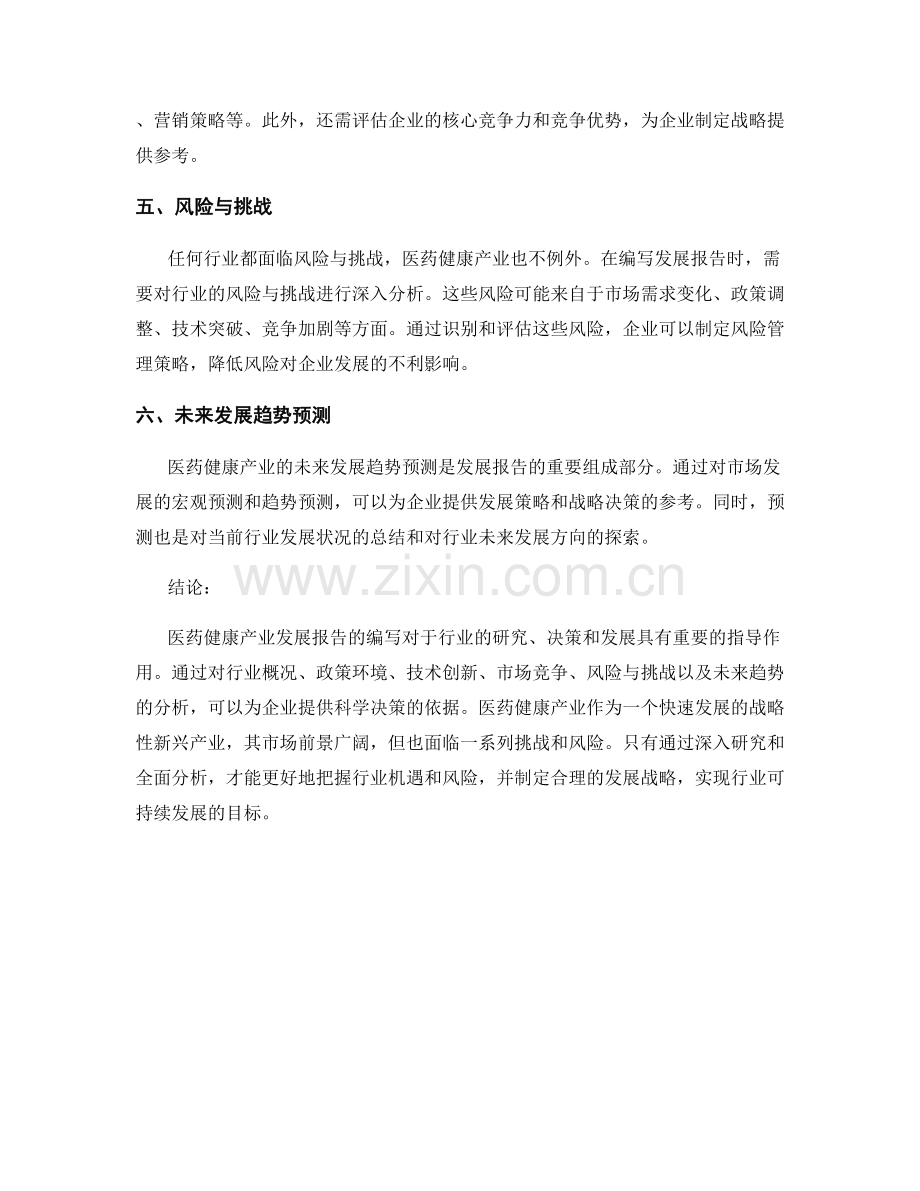 、营销策略等。此外，还需评估企业的核心竞争力和竞争优势，为企业制定战略提供参考。

五、风险与挑战

任何行业都面临风险与挑战，医药健康产业也不例外。在编写发展报告时，需要对行业的风险与挑战进行深入分析。这些风险可能来自于市场需求变化、政策调整、技术突破、竞争加剧等方面。通过识别和评估这些风险，企业可以制定风险管理策略，降低风险对企业发展的不利影响。

六、未来发展趋势预测

医药健康产业的未来发展趋势预测是发展报告的重要组成部分。通过对市场发展的宏观预测和趋势预测，可以为企业提供发展策略和战略决策的参考。同时，预测也是对当前行业发展状况的总结和对行业未来发展方向的探索。

结论：

www.zixin.com.cn

医药健康产业发展报告的编写对于行业的研究、决策和发展具有重要的指导作用。通过对行业概况、政策环境、技术创新、市场竞争、风险与挑战以及未来趋势的分析，可以为企业提供科学决策的依据。医药健康产业作为一个快速发展的战略性新兴产业，其市场前景广阔，但也面临一系列挑战和风险。只有通过深入研究和全面分析，才能更好地把握行业机遇和风险，并制定合理的发展战略，实现行业可持续发展的目标。